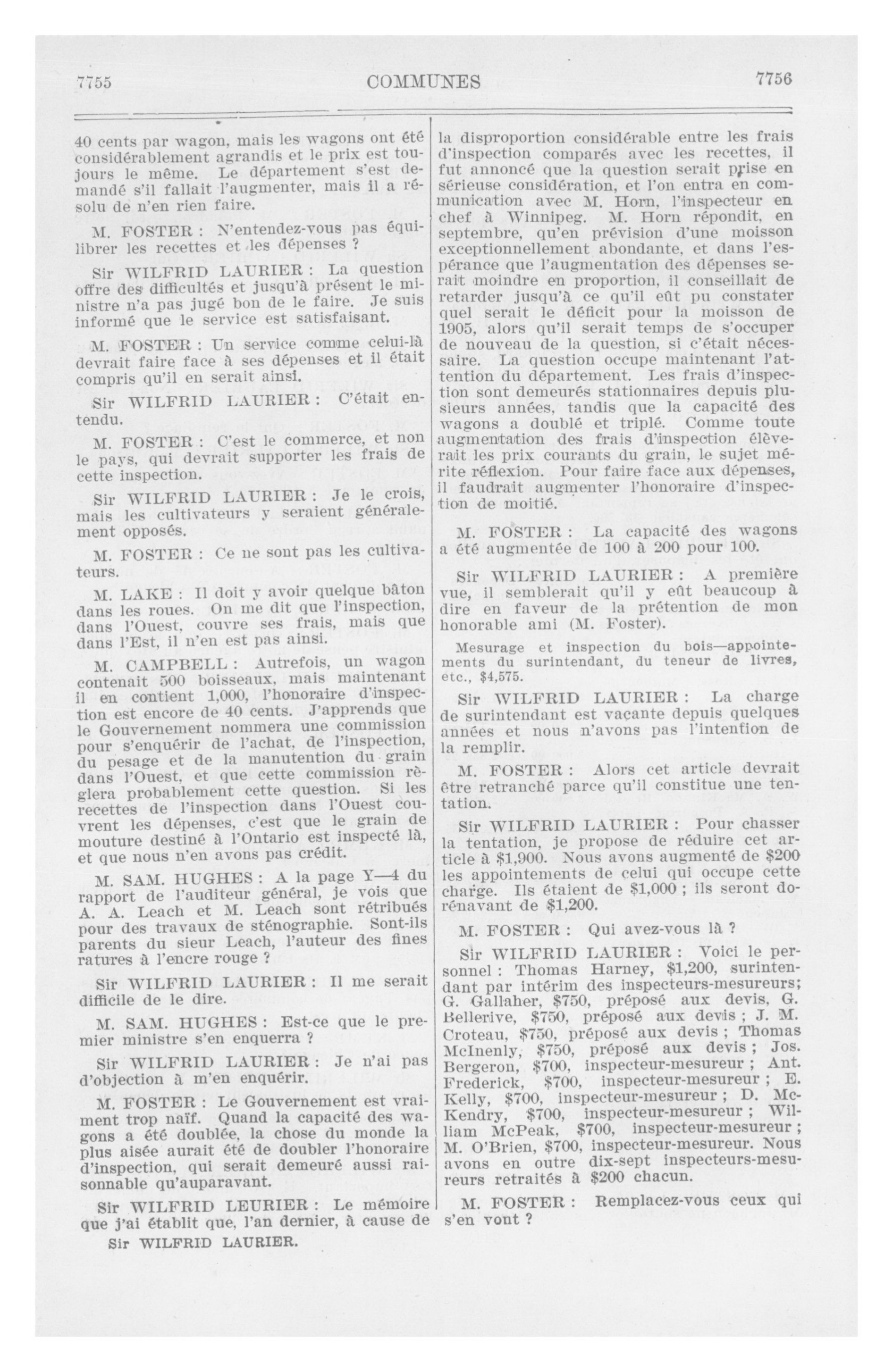 7755 COMMUNES 7756

40 cents par wagon, mais les wagons ont été considérablement agrandis et le prix est toujours le même. Le département s'est demandé s'il fallait l'augmenter, mais il a résolu de n'en rien faire.

M. FOSTER : N'entendez-vous pas équilibrer les recettes et les dépenses ?

Sir WILFRID LAURIER : La question offre des difficultés et jusqu'à présent le ministre n'a pas jugé bon de le faire. Je suis informé que le service est satisfaisant.

M. FOSTER : Un service comme celui-là devrait faire face à ses dépenses et il était compris qu'il en serait ainsi.

Sir WILFRID LAURIER : C'était entendu.

M. FOSTER : C'est le commerce, et non le pays, qui devrait supporter les frais de cette inspection.

Sir WILFRID LAURIER : Je le crois, mais les cultivateurs y seraient généralement opposés.

M. FOSTER : Ce ne sont pas les cultivateurs.

M. LAKE : Il doit y avoir quelque bâton dans les roues. On me dit que l'inspection, dans l'Ouest, couvre ses frais, mais que dans l'Est, il n'en est pas ainsi.

M. CAMPBELL : Autrefois, un wagon contenait 500 boisseaux, mais maintenant il en contient 1,000, l'honoraire d'inspection est encore de 40 cents. J'apprends que le Gouvernement nommera une commission pour s'enquérir de l'achat, de l'inspection, du pesage et de la manutention du grain dans l'Ouest, et que cette commission règlera probablement cette question. Si les recettes de l'inspection dans l'Ouest couvrent les dépenses, c'est que le grain de mouture destiné à l'Ontario est inspecté là, et que nous n'en avons pas crédit.

M. SAM. HUGHES : A la page Y—4 du rapport de l'auditeur général, je vois que A. A. Leach et M. Leach sont rétribués pour des travaux de sténographie. Sont-ils parents du sieur Leach, l'auteur des fines ratures à l'encre rouge ?

Sir WILFRID LAURIER : Il me serait difficile de le dire.

M. SAM. HUGHES : Est-ce que le premier ministre s'en enquerra ?

Sir WILFRID LAURIER : Je n'ai pas d'objection à m'en enquérir.

M. FOSTER : Le Gouvernement est vraiment trop naïf. Quand la capacité des wagons a été doublée, la chose du monde la plus aisée aurait été de doubler l'honoraire d'inspection, qui serait demeuré aussi raisonnable qu'auparavant.

Sir WILFRID LEURIER : Le mémoire que j'ai établit que, l'an dernier, à cause de

Sir WILFRID LAURIER.

la disproportion considérable entre les frais d'inspection comparés avec les recettes, il fut annoncé que la question serait prise en sérieuse considération, et l'on entra en communication avec M. Horn, l'inspecteur en chef à Winnipeg. M. Horn répondit, en septembre, qu'en prévision d'une moisson exceptionnellement abondante, et dans l'espérance que l'augmentation des dépenses serait moindre en proportion, il conseillait de retarder jusqu'à ce qu'il eût pu constater quel serait le déficit pour la moisson de 1905, alors qu'il serait temps de s'occuper de nouveau de la question, si c'était nécessaire. La question occupe maintenant l'attention du département. Les frais d'inspection sont demeurés stationnaires depuis plusieurs années, tandis que la capacité des wagons a doublé et triplé. Comme toute augmentation des frais d'inspection élèverait les prix courants du grain, le sujet mérite réflexion. Pour faire face aux dépenses, il faudrait augmenter l'honoraire d'inspection de moitié.

M. FOSTER : La capacité des wagons a été augmentée de 100 à 200 pour 100.

Sir WILFRID LAURIER : A première vue, il semblerait qu'il y eût beaucoup à dire en faveur de la prétention de mon honorable ami (M. Foster).

Mesurage et inspection du bois—appointements du surintendant, du teneur de livres, etc., $4,575.

Sir WILFRID LAURIER : La charge de surintendant est vacante depuis quelques années et nous n'avons pas l'intention de la remplir.

M. FOSTER : Alors cet article devrait être retranché parce qu'il constitue une tentation.

Sir WILFRID LAURIER : Pour chasser la tentation, je propose de réduire cet article à $1,900. Nous avons augmenté de $200 les appointements de celui qui occupe cette charge. Ils étaient de $1,000 ; ils seront dorénavant de $1,200.

M. FOSTER : Qui avez-vous là ?

Sir WILFRID LAURIER : Voici le personnel : Thomas Harney, $1,200, surintendant par intérim des inspecteurs-mesureurs; G. Gallaher, $750, préposé aux devis, G. Bellerive, $750, préposé aux devis ; J. M. Croteau, $750, préposé aux devis ; Thomas McInenly, $750, préposé aux devis ; Jos. Bergeron, $700, inspecteur-mesureur ; Ant. Frederick, $700, inspecteur-mesureur ; E. Kelly, $700, inspecteur-mesureur ; D. McKendry, $700, inspecteur-mesureur ; William McPeak, $700, inspecteur-mesureur ; M. O'Brien, $700, inspecteur-mesureur. Nous avons en outre dix-sept inspecteurs-mesureurs retraités à $200 chacun.

M. FOSTER : Remplacez-vous ceux qui s'en vont ?